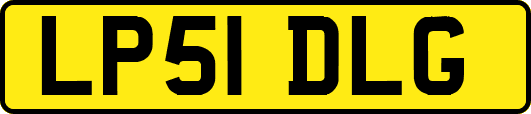 LP51 DLG